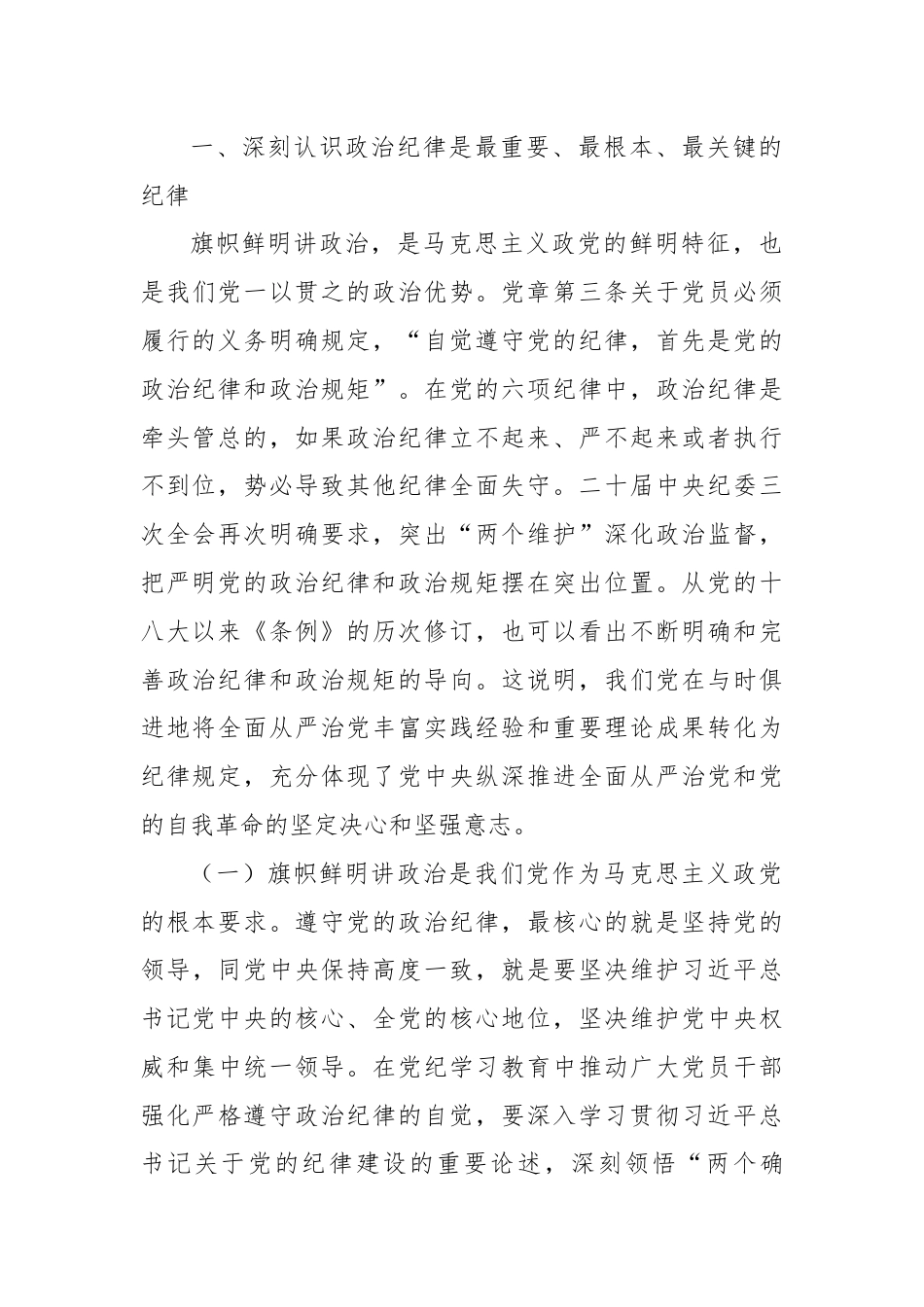 一、深刻认识政治纪律是最重要、最根本、最关键的纪律

旗帜鲜明讲政治，是马克思主义政党的鲜明特征，也是我们党一以贯之的政治优势。党章第三条关于党员必须履行的义务明确规定，“自觉遵守党的纪律，首先是党的政治纪律和政治规矩”。在党的六项纪律中，政治纪律是牵头管总的，如果政治纪律立不起来、严不起来或者执行不到位，势必导致其他纪律全面失守。二十届中央纪委三次全会再次明确要求，突出“两个维护”深化政治监督，把严明党的政治纪律和政治规矩摆在突出位置。从党的十八大以来《条例》的历次修订，也可以看出不断明确和完善政治纪律和政治规矩的导向。这说明，我们党在与时俱进地将全面从严治党丰富实践经验和重要理论成果转化为纪律规定，充分体现了党中央纵深推进全面从严治党和党的自我革命的坚定决心和坚强意志。

（一）旗帜鲜明讲政治是我们党作为马克思主义政党的根本要求。遵守党的政治纪律，最核心的就是坚持党的领导，同党中央保持高度一致，就是要坚决维护习近平总书记党中央的核心、全党的核心地位，坚决维护党中央权威和集中统一领导。在党纪学习教育中推动广大党员干部强化严格遵守政治纪律的自觉，要深入学习贯彻习近平总书记关于党的纪律建设的重要论述，深刻领悟“两个确